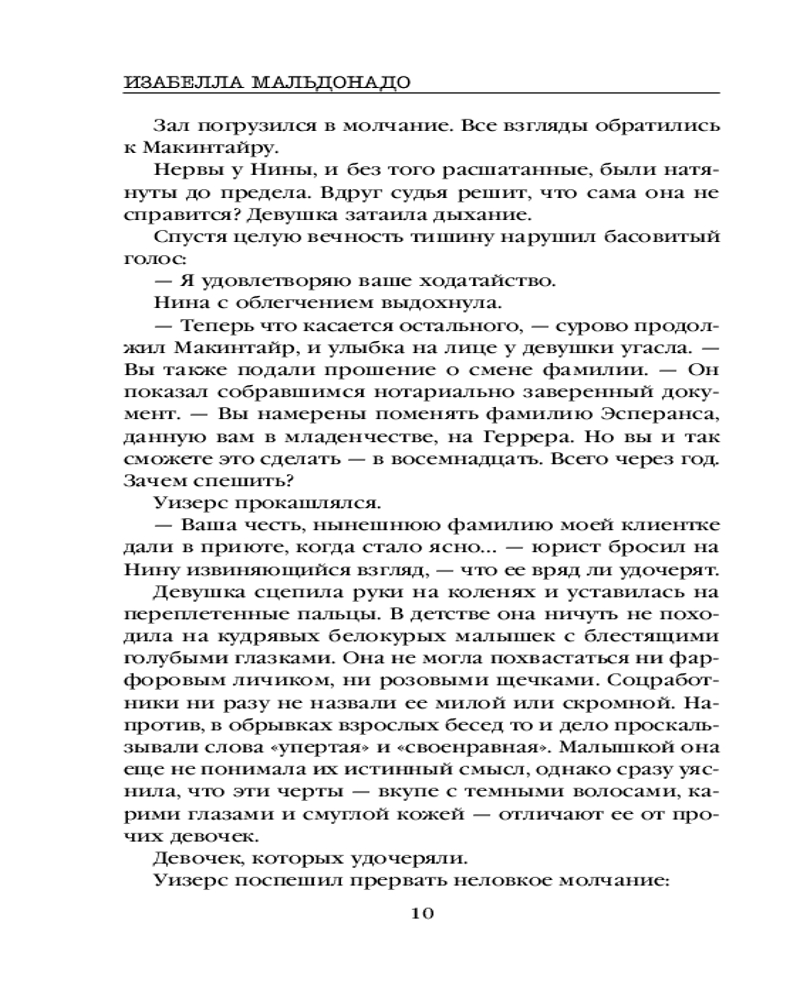 ИЗАБЕЛЛА МАЛЬДОНАДО

Зал погрузился в молчание. Все взгляды обратились к Макинтайру.

Нервы у Нины, и без того расшатанные, были натянуты до предела. Вдруг судья решит, что сама она не справится? Девушка затаила дыхание.

Спустя целую вечность тишину нарушил басовитый голос:

— Я удовлетворяю ваше ходатайство.

Нина с облегчением выдохнула.

— Теперь что касается остального, — сурово продолжил Макинтайр, и улыбка на лице у девушки угасла. — Вы также подали прошение о смене фамилии. — Он показал собравшимся нотариально заверенный документ. — Вы намерены поменять фамилию Эсперанса, данную вам в младенчестве, на Геррера. Но вы и так сможете это сделать — в восемнадцать. Всего через год. Зачем спешить?

Уизерс прокашлялся.

— Ваша честь, нынешнюю фамилию моей клиентке дали в приюте, когда стало ясно... — юрист бросил на Нину извиняющийся взгляд, — что ее вряд ли удочерят.

Девушка сцепила руки на коленях и уставилась на переплетенные пальцы. В детстве она ничуть не походила на кудрявых белокурых малышек с блестящими голубыми глазками. Она не могла похвастаться ни фарфоровым личиком, ни розовыми щечками. Соцработники ни разу не назвали ее милой или скромной. Напротив, в обрывках взрослых бесед то и дело проскальзывали слова «упертая» и «своенравная». Малышкой она еще не понимала их истинный смысл, однако сразу уяснила, что эти черты — вкупе с темными волосами, карими глазами и смуглой кожей — отличают ее от прочих девочек.

Девочек, которых удочеряли.

Уизерс поспешил прервать неловкое молчание:

10